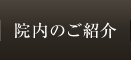 院内のご紹介